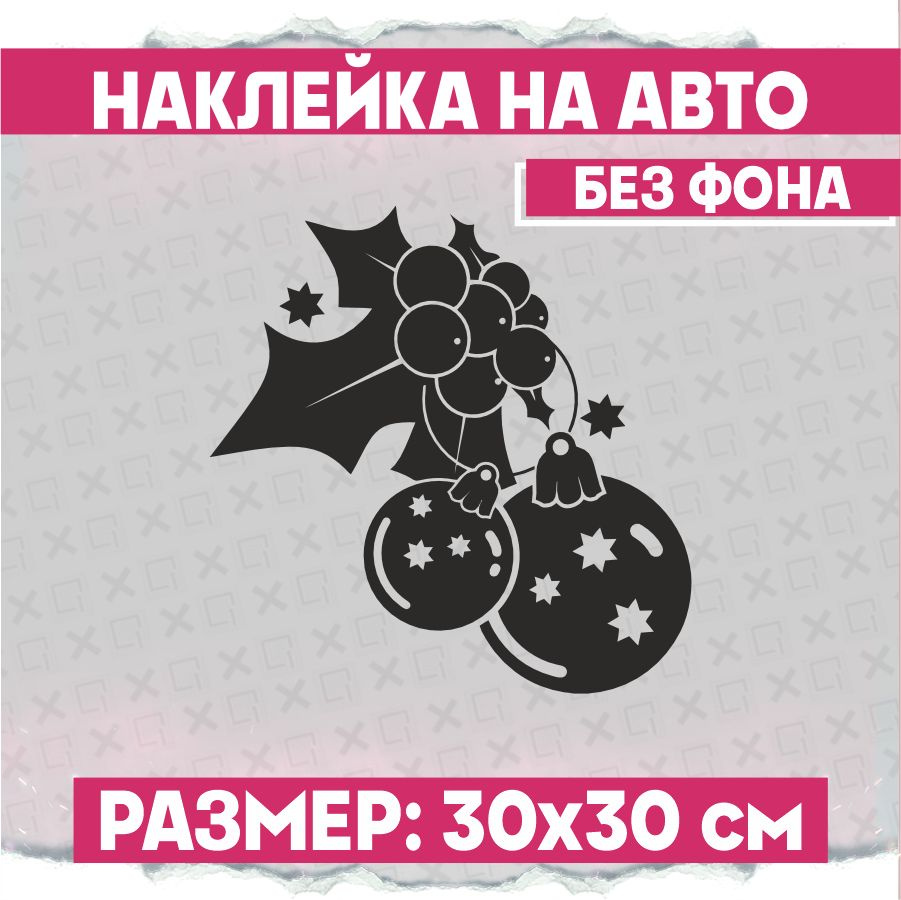 НАКЛЕЙКА НА АВТО
БЕЗ ФОНА

РАЗМЕР: 30х30 см